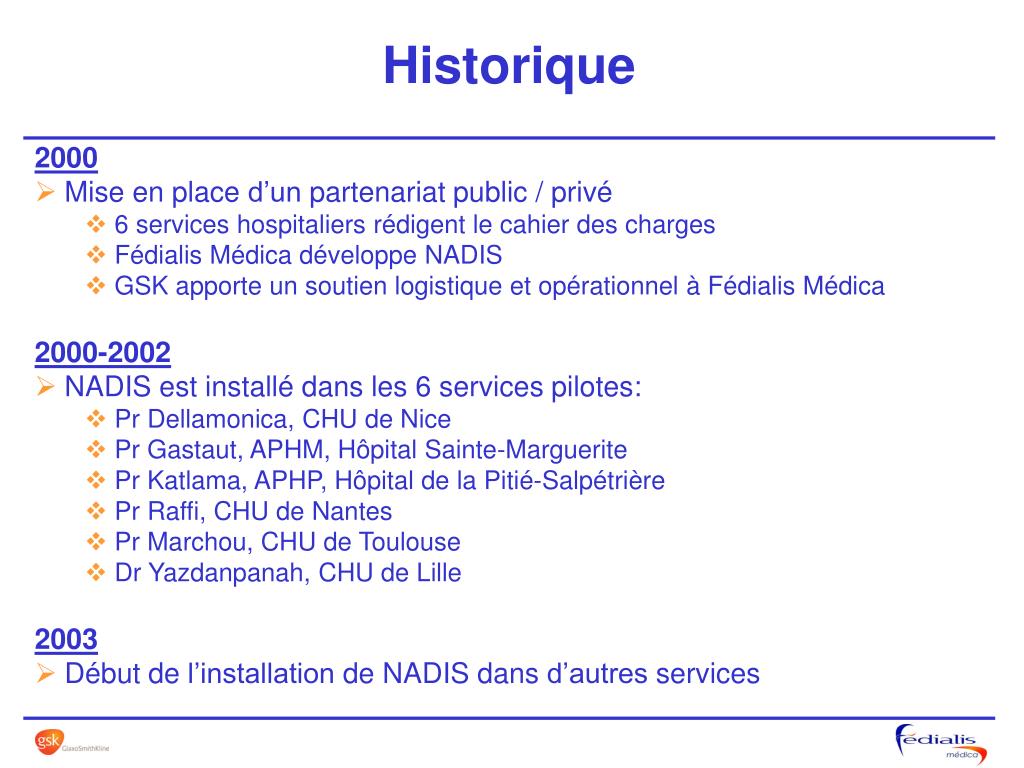 Historique

2000
➢ Mise en place d’un partenariat public / privé
❖ 6 services hospitaliers rédigent le cahier des charges
❖ Fédialis Médica développe NADIS
❖ GSK apporte un soutien logistique et opérationnel à Fédialis Médica

2000-2002
➢ NADIS est installé dans les 6 services pilotes:
❖ Pr Dellamonica, CHU de Nice
❖ Pr Gastaut, APHM, Hôpital Sainte-Marguerite
❖ Pr Katlama, APHP, Hôpital de la Pitié-Salpétrière
❖ Pr Raffi, CHU de Nantes
❖ Pr Marchou, CHU de Toulouse
❖ Dr Yazdanpanah, CHU de Lille

2003
➢ Début de l’installation de NADIS dans d’autres services

gsk GlaxoSmithKline

fédialis médica